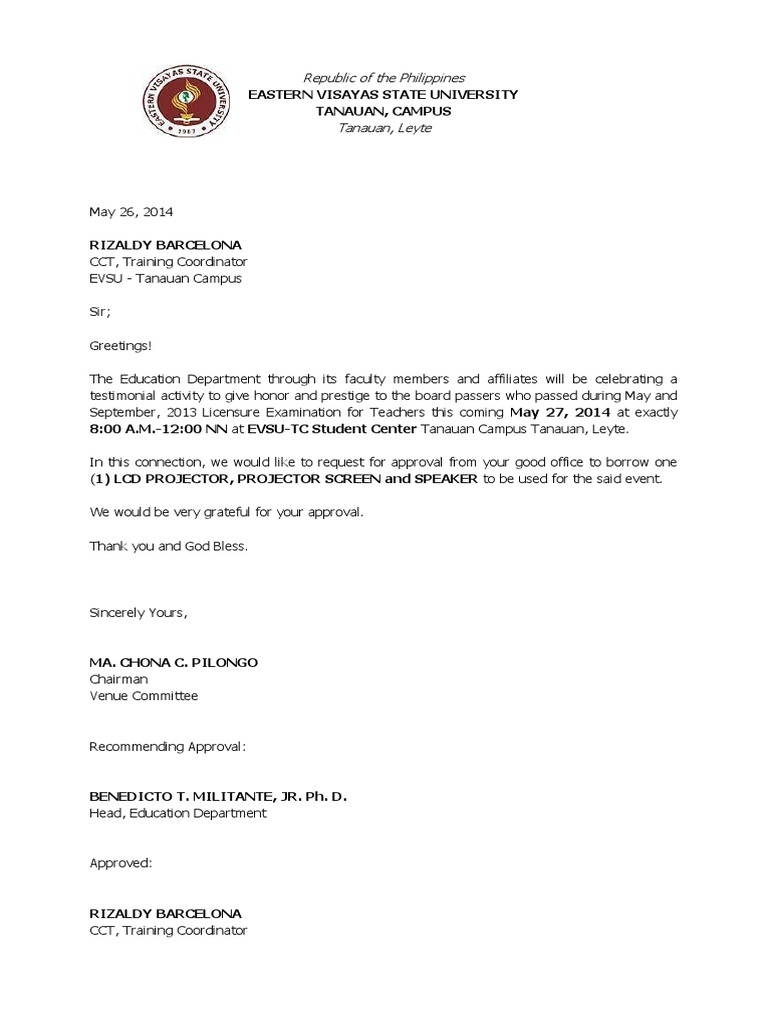 EASTERN VISAYAS STATE UNIVERSITY
1907

Republic of the Philippines
EASTERN VISAYAS STATE UNIVERSITY
TANAUAN, CAMPUS
Tanauan, Leyte

May 26, 2014

RIZALDY BARCELONA
CCT, Training Coordinator
EVSU - Tanauan Campus

Sir;

Greetings!

The Education Department through its faculty members and affiliates will be celebrating a testimonial activity to give honor and prestige to the board passers who passed during May and September, 2013 Licensure Examination for Teachers this coming May 27, 2014 at exactly 8:00 A.M.-12:00 NN at EVSU-TC Student Center Tanauan Campus Tanauan, Leyte.

In this connection, we would like to request for approval from your good office to borrow one (1) LCD PROJECTOR, PROJECTOR SCREEN and SPEAKER to be used for the said event.

We would be very grateful for your approval.

Thank you and God Bless.

Sincerely Yours,

MA. CHONA C. PILONGO
Chairman
Venue Committee

Recommending Approval:

BENEDICTO T. MILITANTE, JR. Ph. D.
Head, Education Department

Approved:

RIZALDY BARCELONA
CCT, Training Coordinator